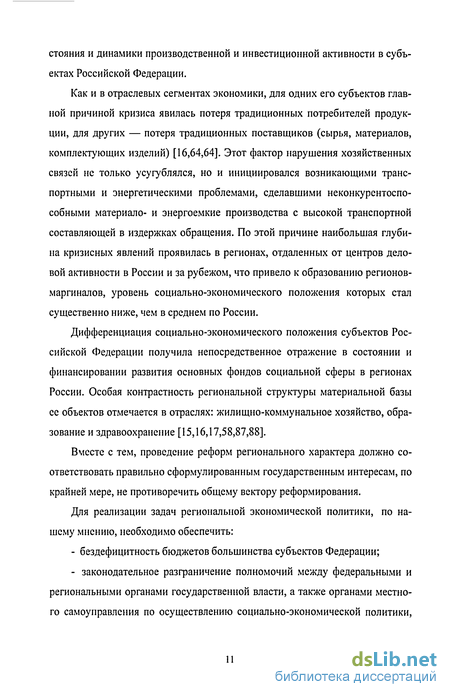 стояния и динамики производственной и инвестиционной активности в субъектах Российской Федерации.

Как и в отраслевых сегментах экономики, для одних его субъектов главной причиной кризиса явилась потеря традиционных потребителей продукции, для других — потеря традиционных поставщиков (сырья, материалов, комплектующих изделий) [16,64,64]. Этот фактор нарушения хозяйственных связей не только усугублялся, но и инициировался возникающими транспортными и энергетическими проблемами, сделавшими неконкурентоспособными материало- и энергоемкие производства с высокой транспортной составляющей в издержках обращения. По этой причине наибольшая глубина кризисных явлений проявилась в регионах, отдаленных от центров деловой активности в России и за рубежом, что привело к образованию регионов-маргиналов, уровень социально-экономического положения которых стал существенно ниже, чем в среднем по России.

Дифференциация социально-экономического положения субъектов Российской Федерации получила непосредственное отражение в состоянии и финансировании развития основных фондов социальной сферы в регионах России. Особая контрастность региональной структуры материальной базы ее объектов отмечается в отраслях: жилищно-коммунальное хозяйство, образование и здравоохранение [15,16,17,58,87,88].

Вместе с тем, проведение реформ регионального характера должно соответствовать правильно сформулированным государственным интересам, по крайней мере, не противоречить общему вектору реформирования.

Для реализации задач региональной экономической политики, по нашему мнению, необходимо обеспечить:

- бездефицитность бюджетов большинства субъектов Федерации;

- законодательное разграничение полномочий между федеральными и региональными органами государственной власти, а также органами местного самоуправления по осуществлению социально-экономической политики,

11

dsLib.net
библиотека диссертаций